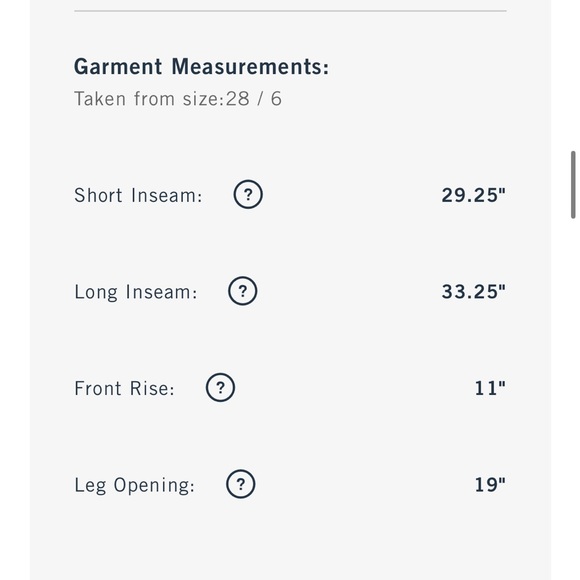 Garment Measurements:
Taken from size:28 / 6

Short Inseam: ? 29.25"

Long Inseam: ? 33.25"

Front Rise: ? 11"

Leg Opening: ? 19"